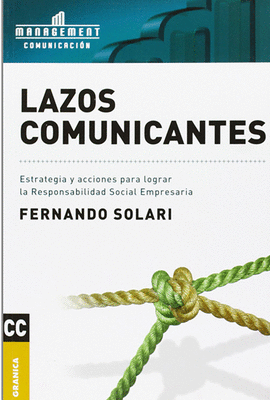 MANAGEMENT
COMUNICACIÓN

LAZOS COMUNICANTES

Estrategia y acciones para lograr la Responsabilidad Social Empresaria

FERNANDO SOLARI

CC

GRANICA